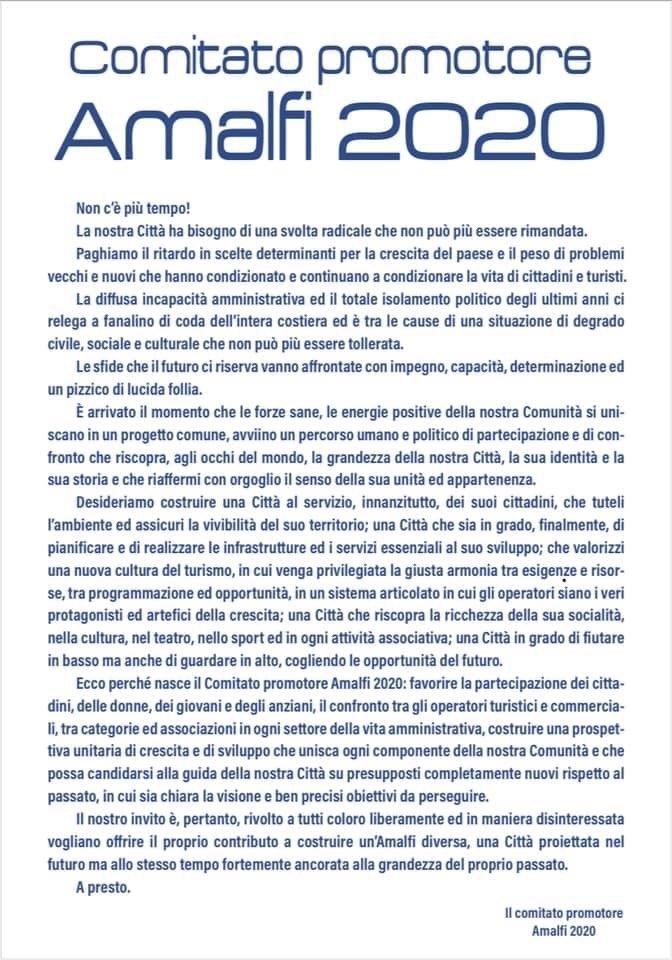 Comitato promotore
Amalfi 2020

Non c'è più tempo!

La nostra Città ha bisogno di una svolta radicale che non può più essere rimandata.

Paghiamo il ritardo in scelte determinanti per la crescita del paese e il peso di problemi vecchi e nuovi che hanno condizionato e continuano a condizionare la vita di cittadini e turisti.

La diffusa incapacità amministrativa ed il totale isolamento politico degli ultimi anni ci relega a fanalino di coda dell'intera costiera ed è tra le cause di una situazione di degrado civile, sociale e culturale che non può più essere tollerata.

Le sfide che il futuro ci riserva vanno affrontate con impegno, capacità, determinazione ed un pizzico di lucida follia.

È arrivato il momento che le forze sane, le energie positive della nostra Comunità si uniscano in un progetto comune, avviino un percorso umano e politico di partecipazione e di confronto che riscopra, agli occhi del mondo, la grandezza della nostra Città, la sua identità e la sua storia e che riaffermi con orgoglio il senso della sua unità ed appartenenza.

Desideriamo costruire una Città al servizio, innanzitutto, dei suoi cittadini, che tuteli l'ambiente ed assicuri la vivibilità del suo territorio; una Città che sia in grado, finalmente, di pianificare e di realizzare le infrastrutture ed i servizi essenziali al suo sviluppo; che valorizzi una nuova cultura del turismo, in cui venga privilegiata la giusta armonia tra esigenze e risorse, tra programmazione ed opportunità, in un sistema articolato in cui gli operatori siano i veri protagonisti ed artefici della crescita; una Città che riscopra la ricchezza della sua socialità, nella cultura, nel teatro, nello sport ed in ogni attività associativa; una Città in grado di fiutare in basso ma anche di guardare in alto, cogliendo le opportunità del futuro.

Ecco perché nasce il Comitato promotore Amalfi 2020: favorire la partecipazione dei cittadini, delle donne, dei giovani e degli anziani, il confronto tra gli operatori turistici e commerciali, tra categorie ed associazioni in ogni settore della vita amministrativa, costruire una prospettiva unitaria di crescita e di sviluppo che unisca ogni componente della nostra Comunità e che possa candidarsi alla guida della nostra Città su presupposti completamente nuovi rispetto al passato, in cui sia chiara la visione e ben precisi obiettivi da perseguire.

Il nostro invito è, pertanto, rivolto a tutti coloro liberamente ed in maniera disinteressata vogliano offrire il proprio contributo a costruire un'Amalfi diversa, una Città proiettata nel futuro ma allo stesso tempo fortemente ancorata alla grandezza del proprio passato.

A presto.

Il comitato promotore
Amalfi 2020